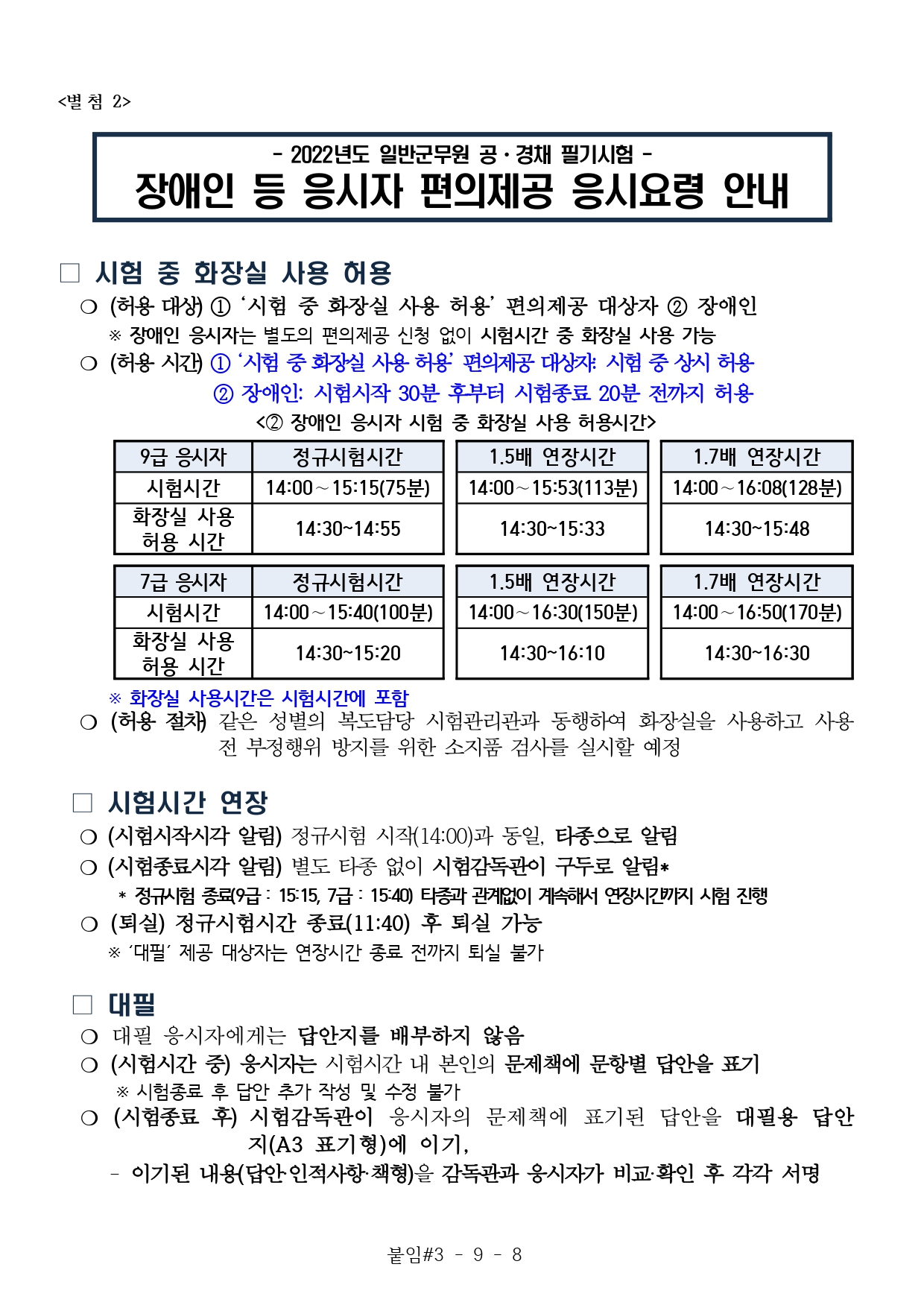 <별 첨 2>

- 2022년도 일반군무원 공·경채 필기시험 -
장애인 등 응시자 편의제공 응시요령 안내

□ 시험 중 화장실 사용 허용
○ (허용 대상) ① '시험 중 화장실 사용 허용' 편의제공 대상자 ② 장애인
※ 장애인 응시자는 별도의 편의제공 신청 없이 시험시간 중 화장실 사용 가능
○ (허용 시간) ① '시험 중 화장실 사용 허용' 편의제공 대상자: 시험 중 상시 허용
② 장애인: 시험시작 30분 후부터 시험종료 20분 전까지 허용
<② 장애인 응시자 시험 중 화장실 사용 허용시간>

| 9급 응시자 | 정규시험시간 | 1.5배 연장시간 | 1.7배 연장시간 |
|---|---|---|---|
| 시험시간 | 14:00～15:15(75분) | 14:00～15:53(113분) | 14:00～16:08(128분) |
| 화장실 사용 허용 시간 | 14:30~14:55 | 14:30~15:33 | 14:30~15:48 |

| 7급 응시자 | 정규시험시간 | 1.5배 연장시간 | 1.7배 연장시간 |
|---|---|---|---|
| 시험시간 | 14:00～15:40(100분) | 14:00～16:30(150분) | 14:00～16:50(170분) |
| 화장실 사용 허용 시간 | 14:30~15:20 | 14:30~16:10 | 14:30~16:30 |

※ 화장실 사용시간은 시험시간에 포함
○ (허용 절차) 같은 성별의 복도담당 시험관리관과 동행하여 화장실을 사용하고 사용 전 부정행위 방지를 위한 소지품 검사를 실시할 예정

□ 시험시간 연장
○ (시험시작시각 알림) 정규시험 시작(14:00)과 동일, 타종으로 알림
○ (시험종료시각 알림) 별도 타종 없이 시험감독관이 구두로 알림*
* 정규시험 종료(9급 : 15:15, 7급 : 15:40) 타종과 관계없이 계속해서 연장시간까지 시험 진행
○ (퇴실) 정규시험시간 종료(11:40) 후 퇴실 가능
※ '대필' 제공 대상자는 연장시간 종료 전까지 퇴실 불가

□ 대필
○ 대필 응시자에게는 답안지를 배부하지 않음
○ (시험시간 중) 응시자는 시험시간 내 본인의 문제책에 문항별 답안을 표기
※ 시험종료 후 답안 추가 작성 및 수정 불가
○ (시험종료 후) 시험감독관이 응시자의 문제책에 표기된 답안을 대필용 답안지(A3 표기형)에 이기,
- 이기된 내용(답안·인적사항·책형)을 감독관과 응시자가 비교·확인 후 각각 서명

붙임#3 - 9 - 8